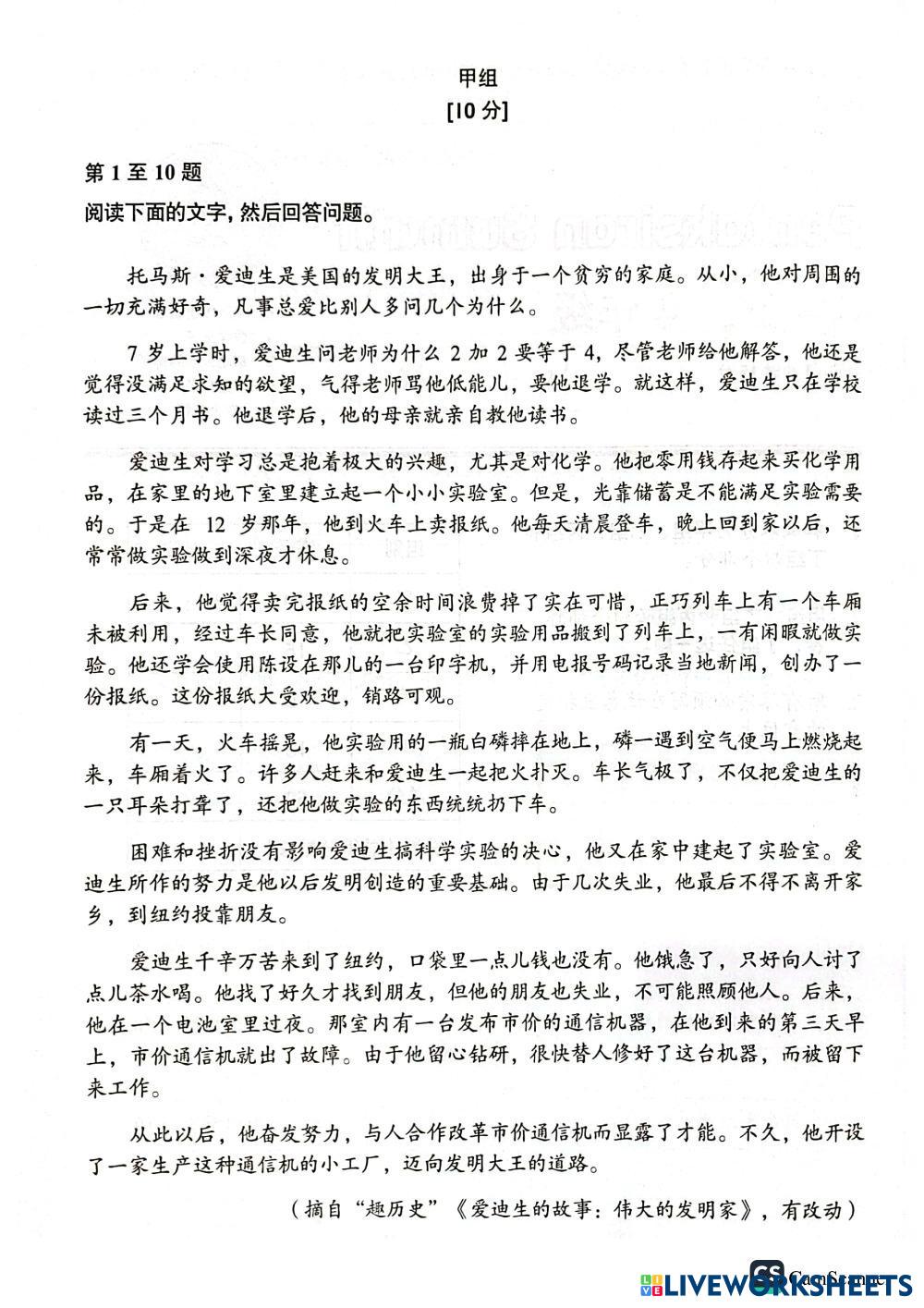 甲组
[10 分]

第 1 至 10 题
阅读下面的文字，然后回答问题。

托马斯·爱迪生是美国的发明大王，出身于一个贫穷的家庭。从小，他对周围的一切充满好奇，凡事总爱比别人多问几个为什么。

7 岁上学时，爱迪生问老师为什么 2 加 2 要等于 4，尽管老师给他解答，他还是觉得没满足求知的欲望，气得老师骂他低能儿，要他退学。就这样，爱迪生只在学校读过三个月书。他退学后，他的母亲就亲自教他读书。

爱迪生对学习总是抱着极大的兴趣，尤其是对化学。他把零用钱存起来买化学用品，在家里的地下室里建立起一个小小实验室。但是，光靠储蓄是不能满足实验需要的。于是在 12 岁那年，他到火车上卖报纸。他每天清晨登车，晚上回到家以后，还常常做实验做到深夜才休息。

后来，他觉得卖完报纸的空余时间浪费掉了实在可惜，正巧列车上有一个车厢未被利用，经过车长同意，他就把实验室的实验用品搬到了列车上，一有闲暇就做实验。他还学会使用陈设在那儿的一台印字机，并用电报号码记录当地新闻，创办了一份报纸。这份报纸大受欢迎，销路可观。

有一天，火车摇晃，他实验用的一瓶白磷摔在地上，磷一遇到空气便马上燃烧起来，车厢着火了。许多人赶来和爱迪生一起把火扑灭。车长气极了，不仅把爱迪生的一只耳朵打聋了，还把他做实验的东西统统扔下车。

困难和挫折没有影响爱迪生搞科学实验的决心，他又在家中建起了实验室。爱迪生所作的努力是他以后发明创造的重要基础。由于几次失业，他最后不得不离开家乡，到纽约投靠朋友。

爱迪生千辛万苦来到了纽约，口袋里一点儿钱也没有。他饿急了，只好向人讨了点儿茶水喝。他找了好久才找到朋友，但他的朋友也失业，不可能照顾他人。后来，他在一个电池室里过夜。那室内有一台发布市价的通信机器，在他到来的第三天早上，市价通信机就出了故障。由于他留心钻研，很快替人修好了这台机器，而被留下来工作。

从此以后，他奋发努力，与人合作改革市价通信机而显露了才能。不久，他开设了一家生产这种通信机的小工厂，迈向发明大王的道路。

（摘自“趣历史”《爱迪生的故事：伟大的发明家》，有改动）

LIVEWORKSHEETS